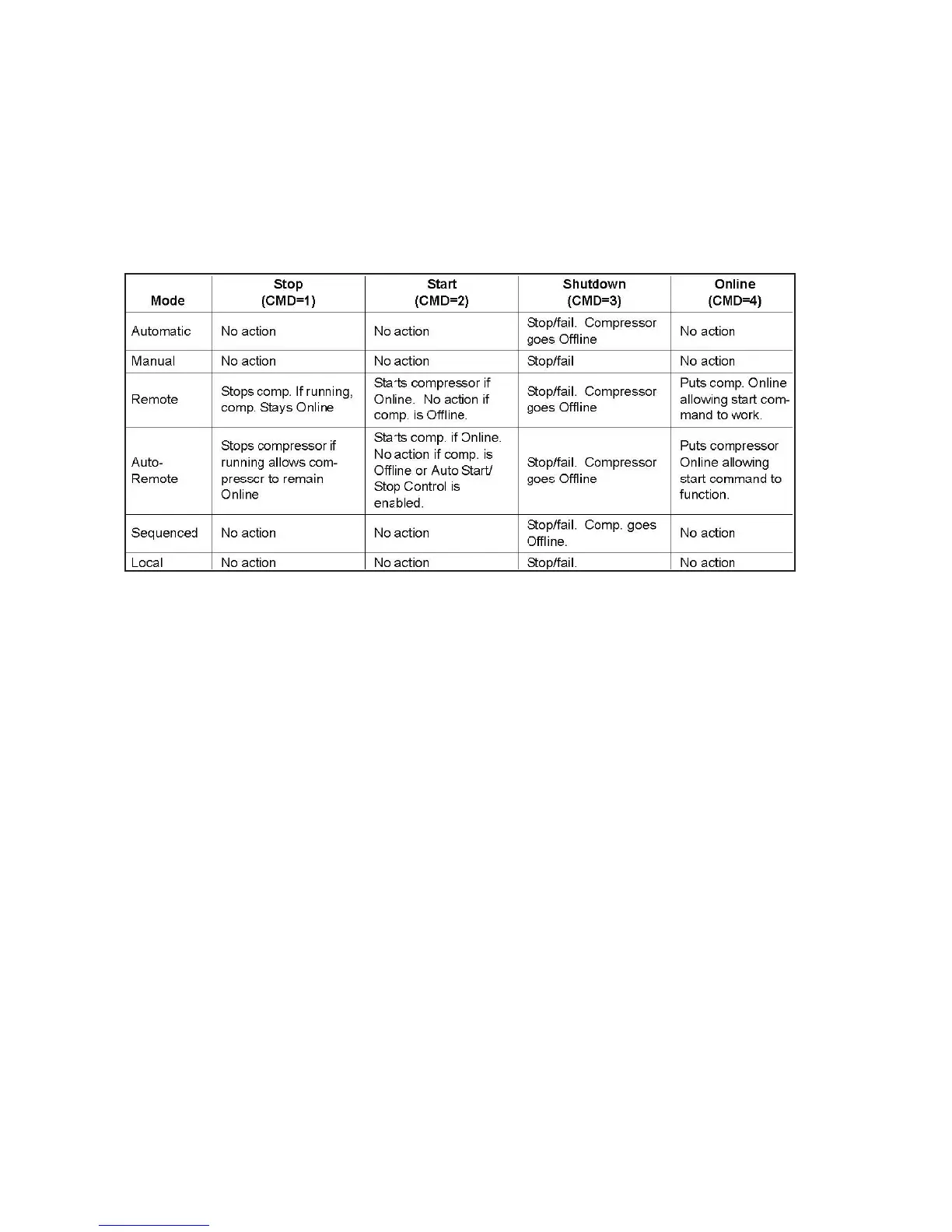 | Mode | Stop (CMD=1) | Start (CMD=2) | Shutdown (CMD=3) | Online (CMD=4) |
|---|---|---|---|---|
| Automatic | No action | No action | Stop/fail. Compressor goes Offline | No action |
| Manual | No action | No action | Stop/fail | No action |
| Remote | Stops comp. If running, comp. Stays Online | Starts compressor if Online. No action if comp. is Offline. | Stop/fail. Compressor goes Offline | Puts comp. Online allowing start command to work. |
| Auto-Remote | Stops compressor if running allows compressor to remain Online | Starts comp. if Online. No action if comp. is Offline or Auto Start/ Stop Control is enabled. | Stop/fail. Compressor goes Offline | Puts compressor Online allowing start command to function. |
| Sequenced | No action | No action | Stop/fail. Comp. goes Offline. | No action |
| Local | No action | No action | Stop/fail. | No action |